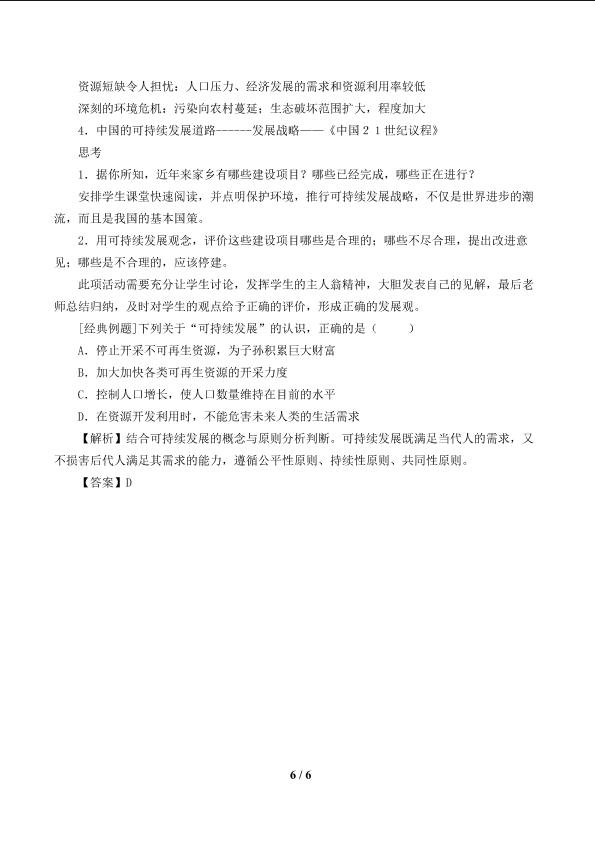 资源短缺令人担忧：人口压力、经济发展的需求和资源利用率较低

深刻的环境危机：污染向农村蔓延；生态破坏范围扩大，程度加大

4．中国的可持续发展道路------发展战略——《中国２１世纪议程》

思考

1．据你所知，近年来家乡有哪些建设项目？哪些已经完成，哪些正在进行？

安排学生课堂快速阅读，并点明保护环境，推行可持续发展战略，不仅是世界进步的潮流，而且是我国的基本国策。

2．用可持续发展观念，评价这些建设项目哪些是合理的；哪些不尽合理，提出改进意见；哪些是不合理的，应该停建。

此项活动需要充分让学生讨论，发挥学生的主人翁精神，大胆发表自己的见解，最后老师总结归纳，及时对学生的观点给予正确的评价，形成正确的发展观。

[经典例题]下列关于“可持续发展”的认识，正确的是（　　）

A．停止开采不可再生资源，为子孙积累巨大财富

B．加大加快各类可再生资源的开采力度

C．控制人口增长，使人口数量维持在目前的水平

D．在资源开发利用时，不能危害未来人类的生活需求

【解析】结合可持续发展的概念与原则分析判断。可持续发展既满足当代人的需求，又不损害后代人满足其需求的能力，遵循公平性原则、持续性原则、共同性原则。

【答案】D

6 / 6